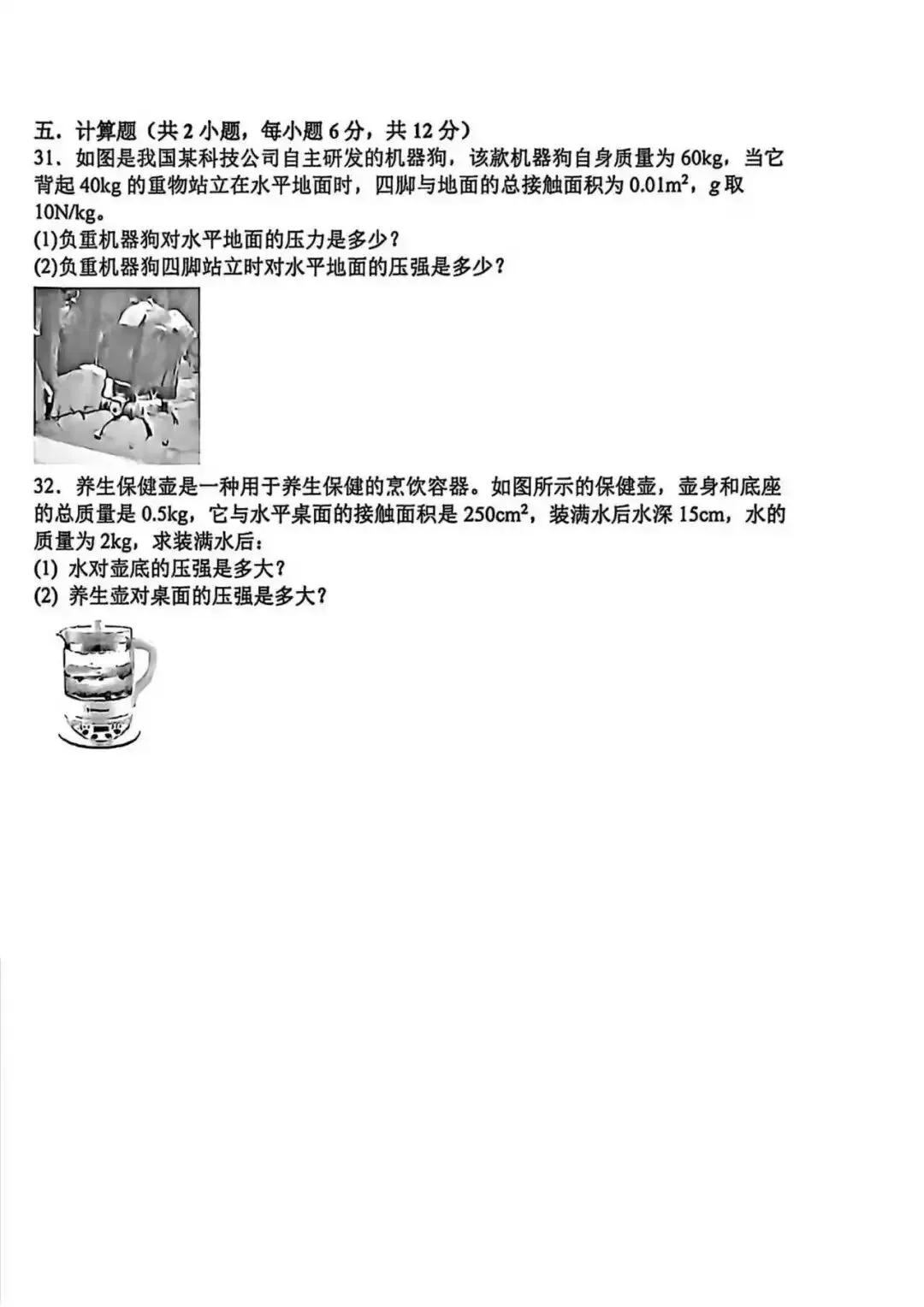 五．计算题（共2小题，每小题6分，共12分）

31．如图是我国某科技公司自主研发的机器狗，该款机器狗自身质量为60kg，当它背起40kg的重物站立在水平地面时，四脚与地面的总接触面积为$0.01m^2$，g取10N/kg。

(1)负重机器狗对水平地面的压力是多少？

(2)负重机器狗四脚站立时对水平地面的压强是多少？

32．养生保健壶是一种用于养生保健的烹饮容器。如图所示的保健壶，壶身和底座的总质量是0.5kg，它与水平桌面的接触面积是$250cm^2$，装满水后水深15cm，水的质量为2kg，求装满水后：

(1) 水对壶底的压强是多大？

(2) 养生壶对桌面的压强是多大？